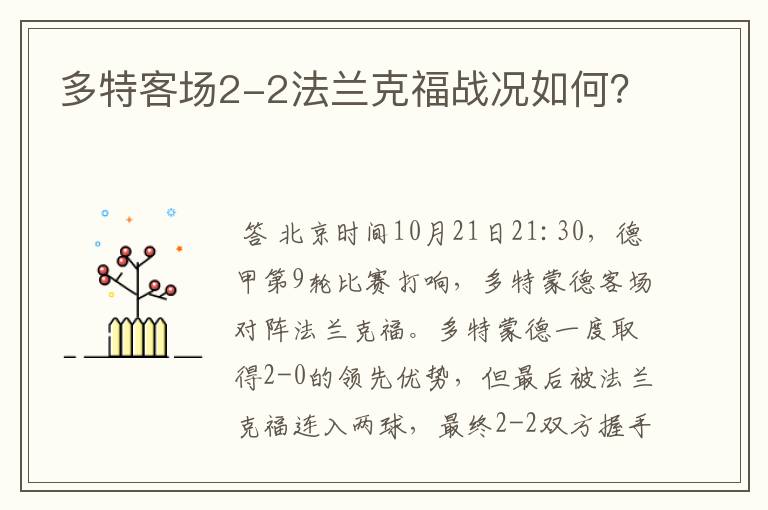 多特客场2-2法兰克福战况如何?

答 北京时间10月21日21:30，德甲第9轮比赛打响，多特蒙德客场对阵法兰克福。多特蒙德一度取得2-0的领先优势，但最后被法兰克福连入两球，最终2-2双方握手